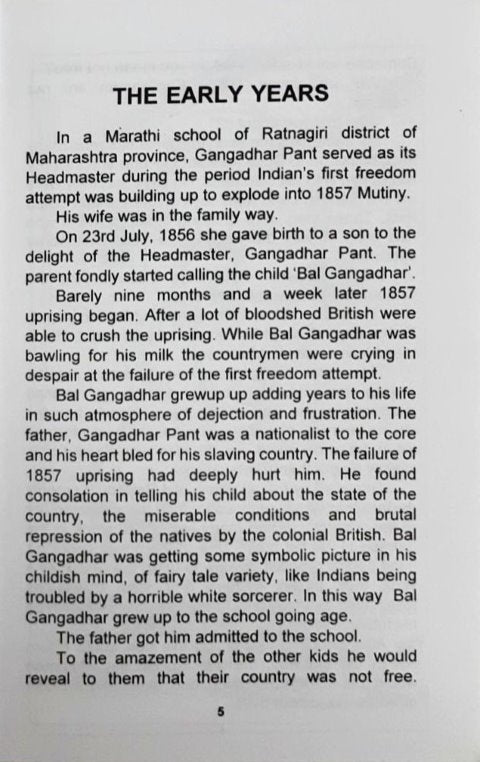 THE EARLY YEARS

In a Marathi school of Ratnagiri district of Maharashtra province, Gangadhar Pant served as its Headmaster during the period Indian's first freedom attempt was building up to explode into 1857 Mutiny.

His wife was in the family way.

On 23rd July, 1856 she gave birth to a son to the delight of the Headmaster, Gangadhar Pant. The parent fondly started calling the child 'Bal Gangadhar'.

Barely nine months and a week later 1857 uprising began. After a lot of bloodshed British were able to crush the uprising. While Bal Gangadhar was bawling for his milk the countrymen were crying in despair at the failure of the first freedom attempt.

Bal Gangadhar grewup up adding years to his life in such atmosphere of dejection and frustration. The father, Gangadhar Pant was a nationalist to the core and his heart bled for his slaving country. The failure of 1857 uprising had deeply hurt him. He found consolation in telling his child about the state of the country, the miserable conditions and brutal repression of the natives by the colonial British. Bal Gangadhar was getting some symbolic picture in his childish mind, of fairy tale variety, like Indians being troubled by a horrible white sorcerer. In this way Bal Gangadhar grew up to the school going age.

The father got him admitted to the school.

To the amazement of the other kids he would reveal to them that their country was not free.

5